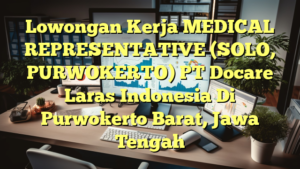 Lowongan Kerja MEDICAL REPRESENTATIVE (SOLO, PURWOKERTO) PT Docare Laras Indonesia Di Purwokerto Barat, Jawa Tengah